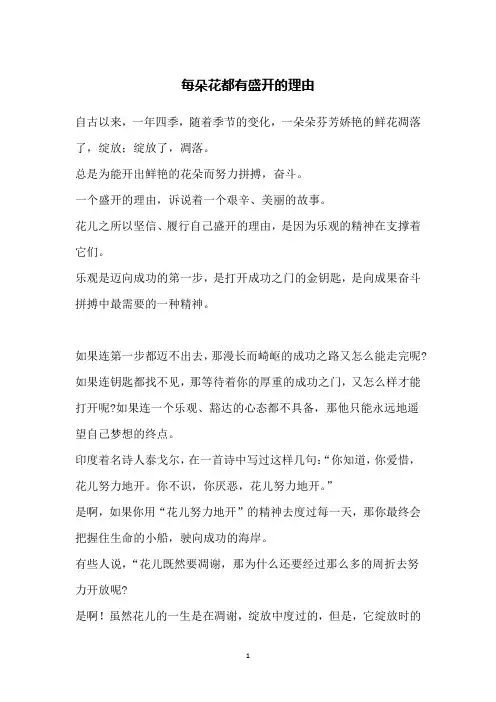 每朵花都有盛开的理由

自古以来，一年四季，随着季节的变化，一朵朵芬芳娇艳的鲜花凋落了，绽放；绽放了，凋落。

总是为能开出鲜艳的花朵而努力拼搏，奋斗。

一个盛开的理由，诉说着一个艰辛、美丽的故事。

花儿之所以坚信、履行自己盛开的理由，是因为乐观的精神在支撑着它们。

乐观是迈向成功的第一步，是打开成功之门的金钥匙，是向成果奋斗拼搏中最需要的一种精神。

如果连第一步都迈不出去，那漫长而崎岖的成功之路又怎么能走完呢?如果连钥匙都找不见，那等待着你的厚重的成功之门，又怎么样才能打开呢?如果连一个乐观、豁达的心态都不具备，那他只能永远地遥望自己梦想的终点。

印度着名诗人泰戈尔，在一首诗中写过这样几句：“你知道，你爱惜，花儿努力地开。你不识，你厌恶，花儿努力地开。”

是啊，如果你用“花儿努力地开”的精神去度过每一天，那你最终会把握住生命的小船，驶向成功的海岸。

有些人说，“花儿既然要凋谢，那为什么还要经过那么多的周折去努力开放呢?

是啊！虽然花儿的一生是在凋谢，绽放中度过的，但是，它绽放时的

1